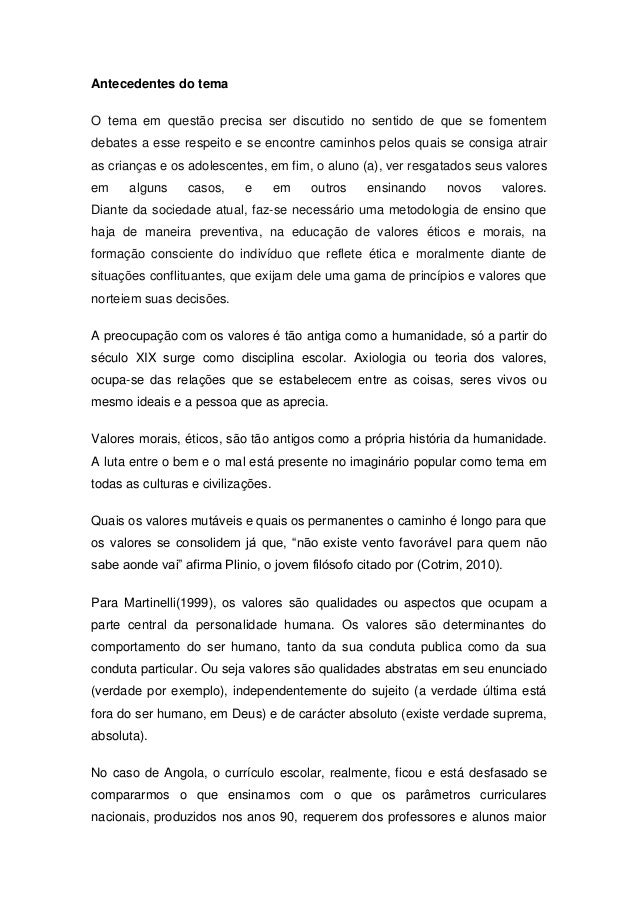 Antecedentes do tema

O tema em questão precisa ser discutido no sentido de que se fomentem debates a esse respeito e se encontre caminhos pelos quais se consiga atrair as crianças e os adolescentes, em fim, o aluno (a), ver resgatados seus valores em alguns casos, e em outros ensinando novos valores. Diante da sociedade atual, faz-se necessário uma metodologia de ensino que haja de maneira preventiva, na educação de valores éticos e morais, na formação consciente do indivíduo que reflete ética e moralmente diante de situações conflituantes, que exijam dele uma gama de princípios e valores que norteiem suas decisões.

A preocupação com os valores é tão antiga como a humanidade, só a partir do século XIX surge como disciplina escolar. Axiologia ou teoria dos valores, ocupa-se das relações que se estabelecem entre as coisas, seres vivos ou mesmo ideais e a pessoa que as aprecia.

Valores morais, éticos, são tão antigos como a própria história da humanidade. A luta entre o bem e o mal está presente no imaginário popular como tema em todas as culturas e civilizações.

Quais os valores mutáveis e quais os permanentes o caminho é longo para que os valores se consolidem já que, “não existe vento favorável para quem não sabe aonde vai” afirma Plinio, o jovem filósofo citado por (Cotrim, 2010).

Para Martinelli(1999), os valores são qualidades ou aspectos que ocupam a parte central da personalidade humana. Os valores são determinantes do comportamento do ser humano, tanto da sua conduta publica como da sua conduta particular. Ou seja valores são qualidades abstratas em seu enunciado (verdade por exemplo), independentemente do sujeito (a verdade última está fora do ser humano, em Deus) e de carácter absoluto (existe verdade suprema, absoluta).

No caso de Angola, o currículo escolar, realmente, ficou e está desfasado se compararmos o que ensinamos com o que os parâmetros curriculares nacionais, produzidos nos anos 90, requerem dos professores e alunos maior